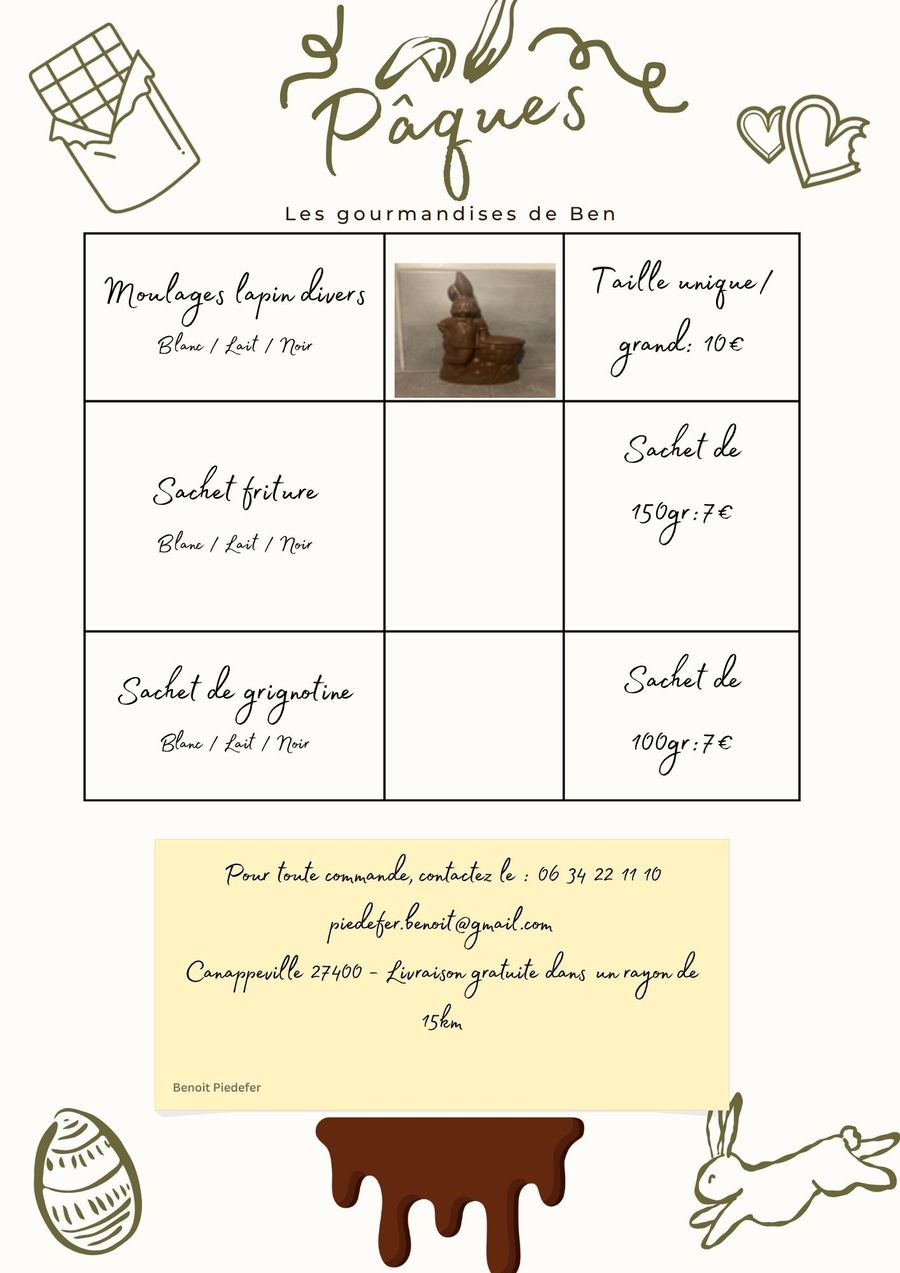 Pâques

Les gourmandises de Ben

| Moulages lapin divers Blanc / Lait / Noir | | Taille unique / grand: 10€ |
|---|---|---|
| Sachet friture Blanc / Lait / Noir | | Sachet de 150gr:7€ |
| Sachet de grignotine Blanc / Lait / Noir | | Sachet de 100gr:7€ |

Pour toute commande, contactez le : 06 34 22 11 10

piedefer.benoit@gmail.com

Canappeville 27400 - Livraison gratuite dans un rayon de 15km

Benoit Piedefer